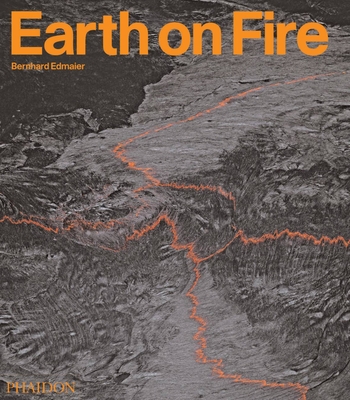 Earth on Fire

Bernhard Edmaier

PHAIDON